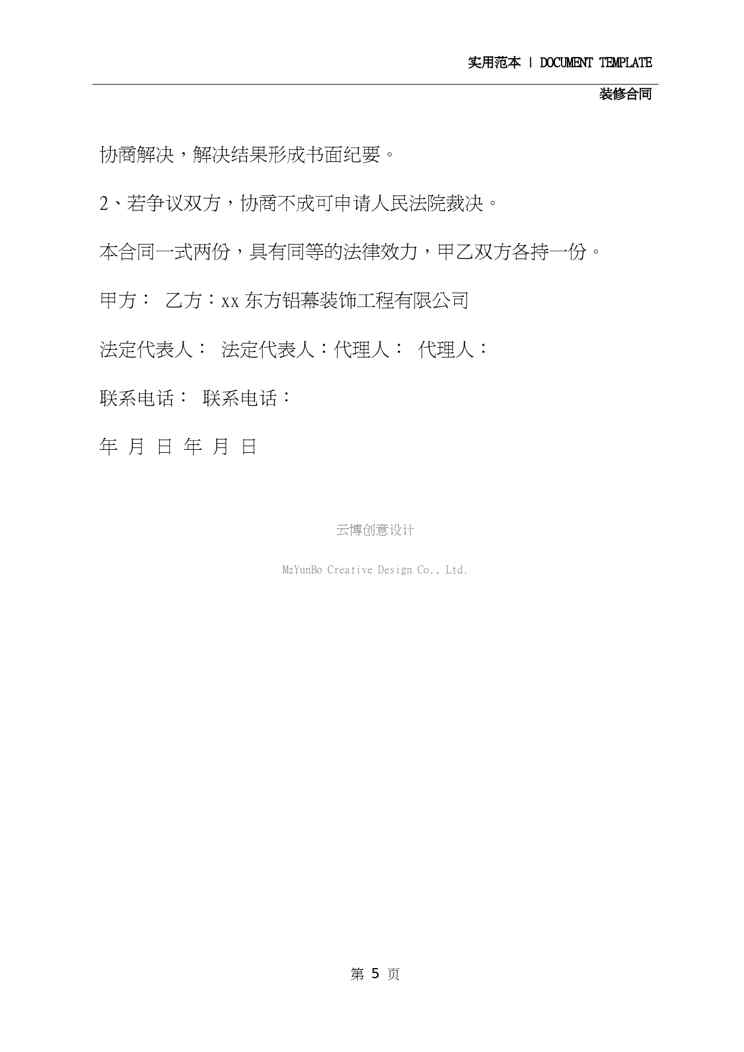 实用范本 | DOCUMENT TEMPLATE

装修合同

协商解决，解决结果形成书面纪要。

2、若争议双方，协商不成可申请人民法院裁决。

本合同一式两份，具有同等的法律效力，甲乙双方各持一份。

甲方： 乙方：xx 东方铝幕装饰工程有限公司

法定代表人： 法定代表人：代理人： 代理人：

联系电话： 联系电话：

年 月 日 年 月 日

云博创意设计

MzYunBo Creative Design Co., Ltd.

第 5 页